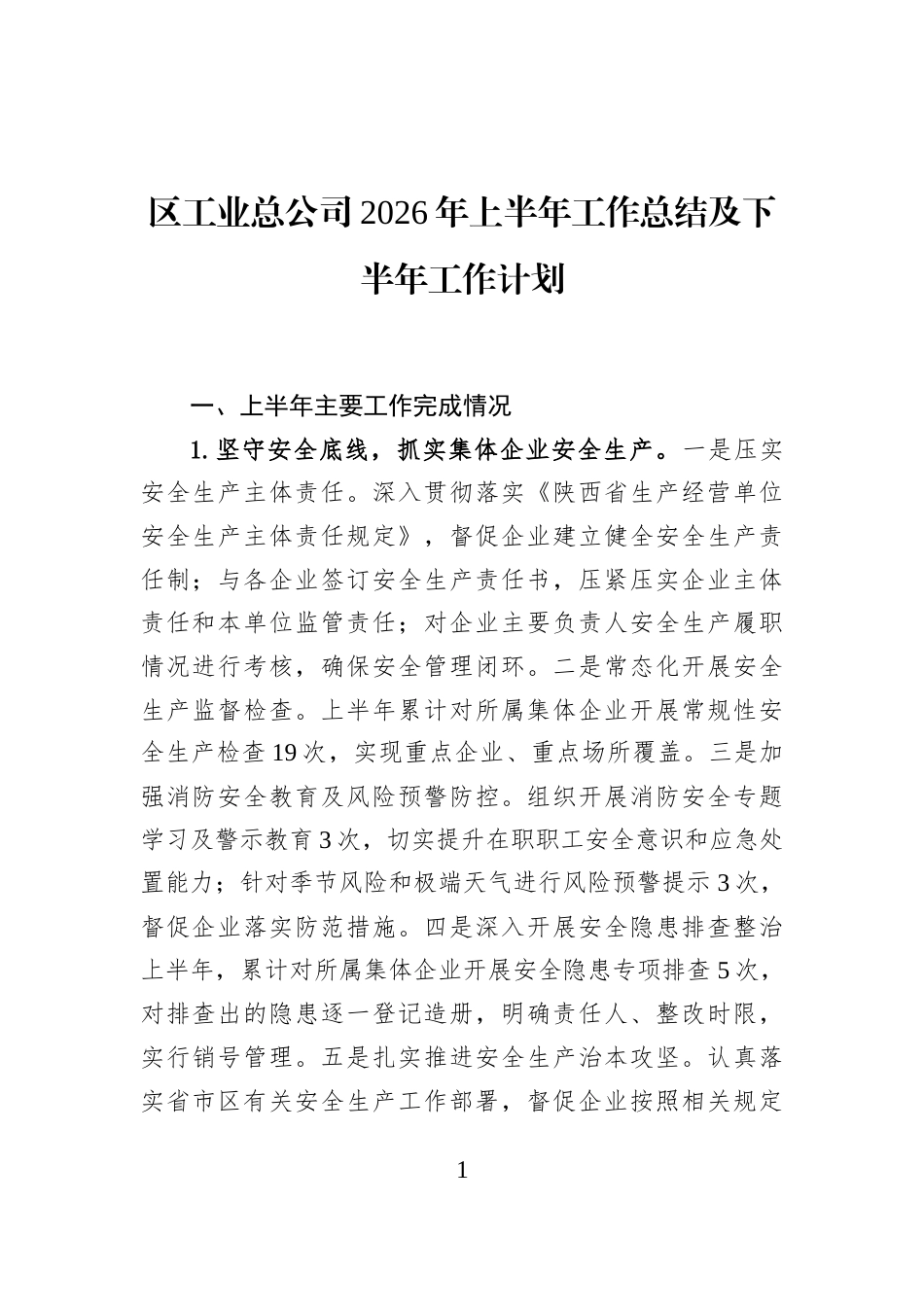 区工业总公司2026年上半年工作总结及下半年工作计划

一、上半年主要工作完成情况

1. 坚守安全底线，抓实集体企业安全生产。一是压实安全生产主体责任。深入贯彻落实《陕西省生产经营单位安全生产主体责任规定》，督促企业建立健全安全生产责任制；与各企业签订安全生产责任书，压紧压实企业主体责任和本单位监管责任；对企业主要负责人安全生产履职情况进行考核，确保安全管理闭环。二是常态化开展安全生产监督检查。上半年累计对所属集体企业开展常规性安全生产检查19次，实现重点企业、重点场所覆盖。三是加强消防安全教育及风险预警防控。组织开展消防安全专题学习及警示教育3次，切实提升在职职工安全意识和应急处置能力；针对季节风险和极端天气进行风险预警提示3次，督促企业落实防范措施。四是深入开展安全隐患排查整治上半年，累计对所属集体企业开展安全隐患专项排查5次，对排查出的隐患逐一登记造册，明确责任人、整改时限，实行销号管理。五是扎实推进安全生产治本攻坚。认真落实省市区有关安全生产工作部署，督促企业按照相关规定

1